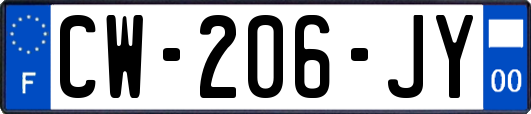 F
CW-206-JY
00